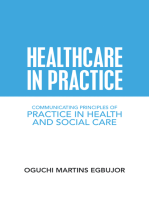 HEALTHCARE IN PRACTICE

COMMUNICATING PRINCIPLES OF PRACTICE IN HEALTH AND SOCIAL CARE

OGUCHI MARTINS EGBUJOR